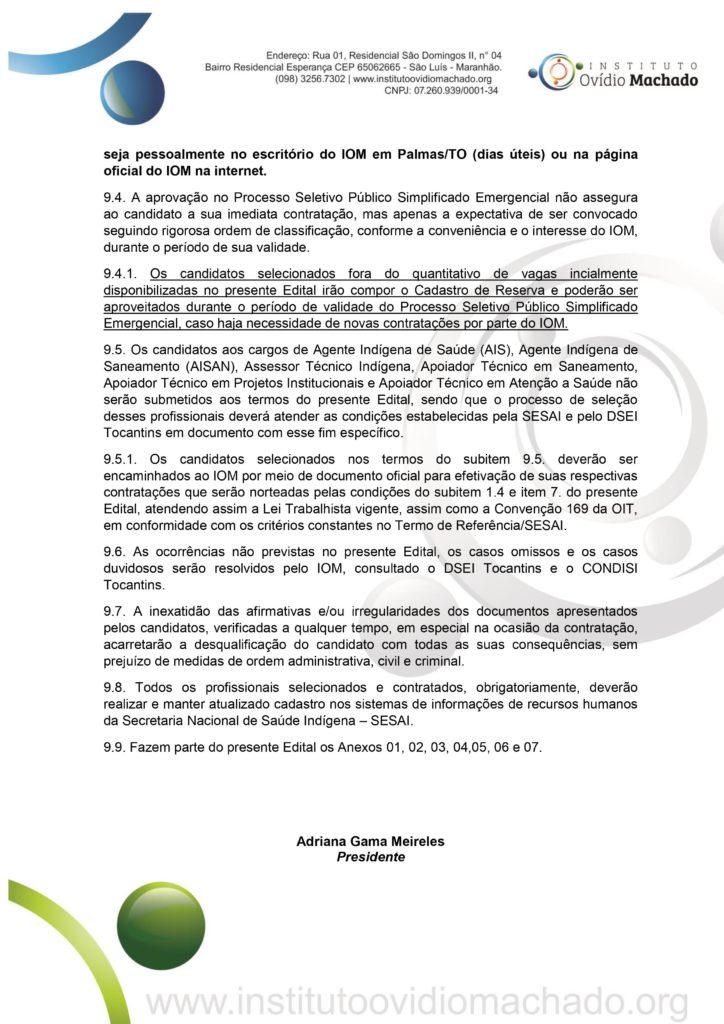 Endereço: Rua 01, Residencial São Domingos II, n° 04
Bairro Residencial Esperança CEP 65062665 - São Luís - Maranhão.
(098) 3256.7302 | www.institutoovidiomachado.org
CNPJ: 07.260.939/0001-34

INSTITUTO
Ovídio Machado

seja pessoalmente no escritório do IOM em Palmas/TO (dias úteis) ou na página oficial do IOM na internet.

9.4. A aprovação no Processo Seletivo Público Simplificado Emergencial não assegura ao candidato a sua imediata contratação, mas apenas a expectativa de ser convocado seguindo rigorosa ordem de classificação, conforme a conveniência e o interesse do IOM, durante o período de sua validade.

9.4.1. Os candidatos selecionados fora do quantitativo de vagas incialmente disponibilizadas no presente Edital irão compor o Cadastro de Reserva e poderão ser aproveitados durante o período de validade do Processo Seletivo Público Simplificado Emergencial, caso haja necessidade de novas contratações por parte do IOM.

9.5. Os candidatos aos cargos de Agente Indígena de Saúde (AIS), Agente Indígena de Saneamento (AISAN), Assessor Técnico Indígena, Apoiador Técnico em Saneamento, Apoiador Técnico em Projetos Institucionais e Apoiador Técnico em Atenção a Saúde não serão submetidos aos termos do presente Edital, sendo que o processo de seleção desses profissionais deverá atender as condições estabelecidas pela SESAI e pelo DSEI Tocantins em documento com esse fim específico.

9.5.1. Os candidatos selecionados nos termos do subitem 9.5. deverão ser encaminhados ao IOM por meio de documento oficial para efetivação de suas respectivas contratações que serão norteadas pelas condições do subitem 1.4 e item 7. do presente Edital, atendendo assim a Lei Trabalhista vigente, assim como a Convenção 169 da OIT, em conformidade com os critérios constantes no Termo de Referência/SESAI.

9.6. As ocorrências não previstas no presente Edital, os casos omissos e os casos duvidosos serão resolvidos pelo IOM, consultado o DSEI Tocantins e o CONDISI Tocantins.

9.7. A inexatidão das afirmativas e/ou irregularidades dos documentos apresentados pelos candidatos, verificadas a qualquer tempo, em especial na ocasião da contratação, acarretarão a desqualificação do candidato com todas as suas consequências, sem prejuízo de medidas de ordem administrativa, civil e criminal.

9.8. Todos os profissionais selecionados e contratados, obrigatoriamente, deverão realizar e manter atualizado cadastro nos sistemas de informações de recursos humanos da Secretaria Nacional de Saúde Indígena – SESAI.

9.9. Fazem parte do presente Edital os Anexos 01, 02, 03, 04,05, 06 e 07.

Adriana Gama Meireles
Presidente

www.institutoovidiomachado.org